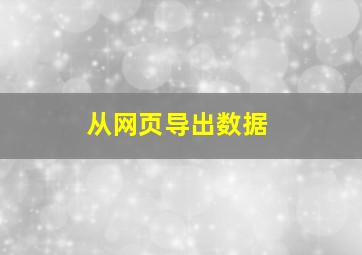 从网页导出数据